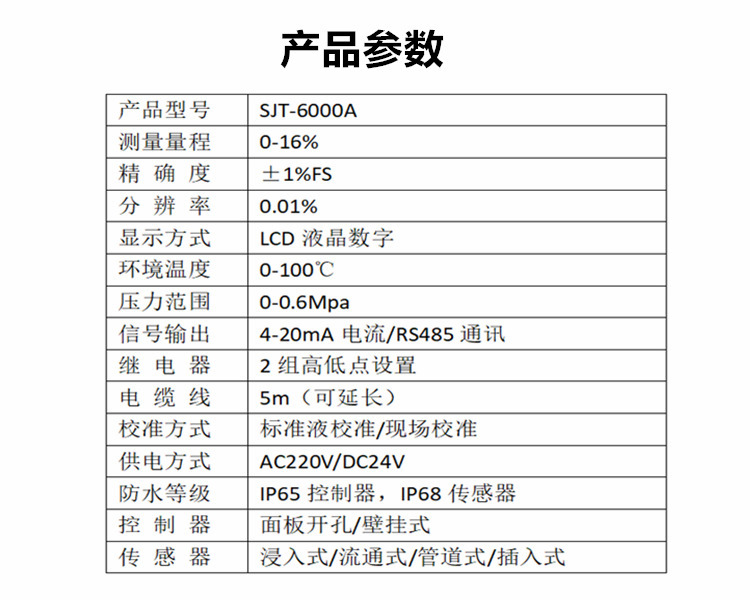 产品参数

| 产品型号 | SJT-6000A |
|---|---|
| 测量量程 | 0-16% |
| 精 确 度 | ±1%FS |
| 分 辨 率 | 0.01% |
| 显示方式 | LCD 液晶数字 |
| 环境温度 | 0-100℃ |
| 压力范围 | 0-0.6Mpa |
| 信号输出 | 4-20mA 电流/RS485 通讯 |
| 继 电 器 | 2 组高低点设置 |
| 电 缆 线 | 5m（可延长） |
| 校准方式 | 标准液校准/现场校准 |
| 供电方式 | AC220V/DC24V |
| 防水等级 | IP65 控制器，IP68 传感器 |
| 控 制 器 | 面板开孔/壁挂式 |
| 传 感 器 | 浸入式/流通式/管道式/插入式 |